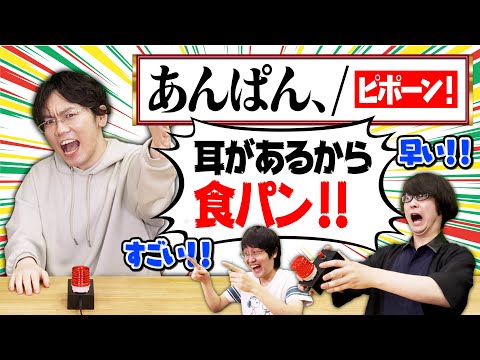 あんぱん、/

ピポーン!

耳があるから
食パン!!

早い!!

すごい!!